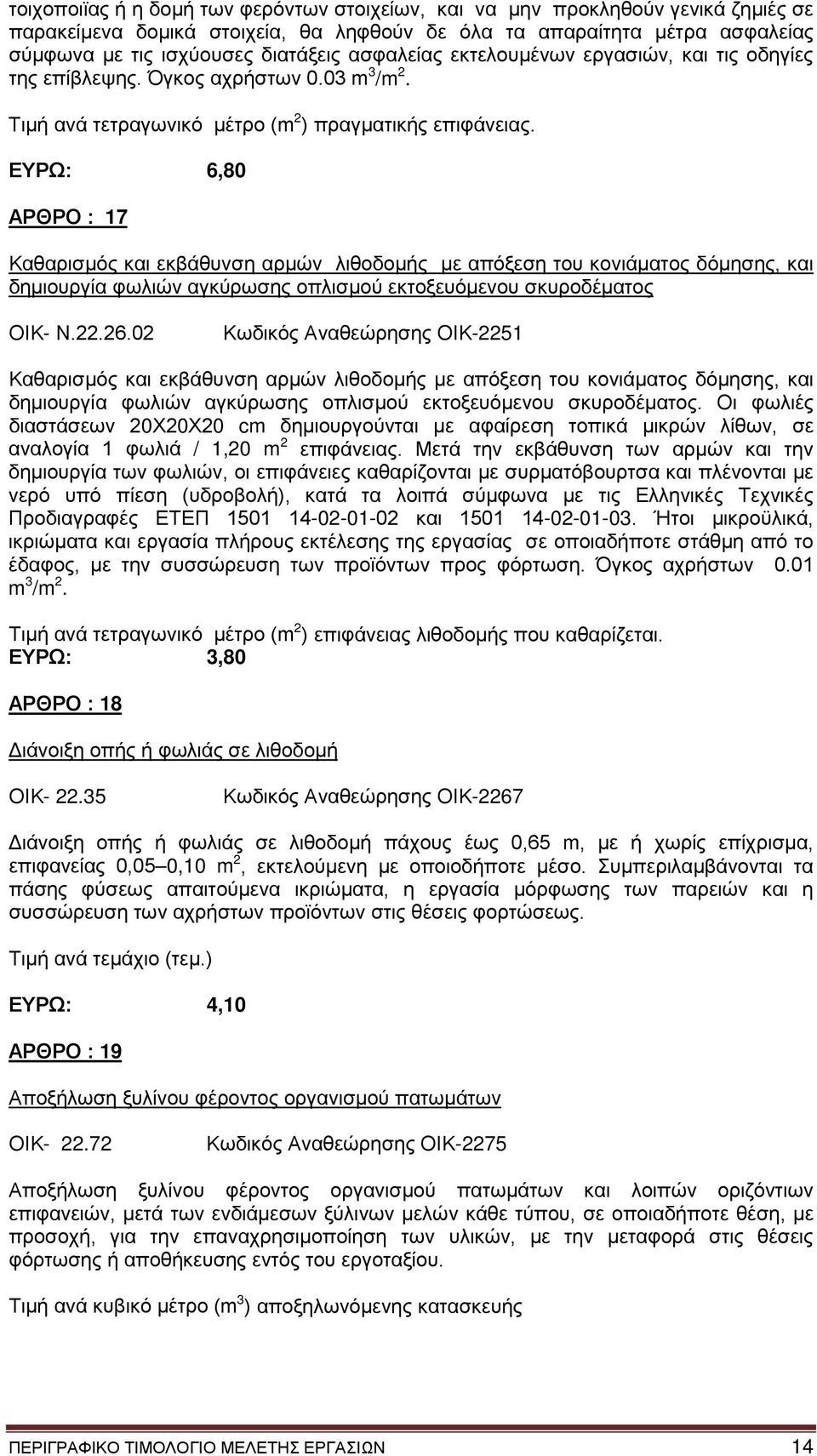 τοιχοποιϊας ή η δομή των φερόντων στοιχείων, και να μην προκληθούν γενικά ζημιές σε παρακείμενα δομικά στοιχεία, θα ληφθούν δε όλα τα απαραίτητα μέτρα ασφαλείας σύμφωνα με τις ισχύουσες διατάξεις ασφαλείας εκτελουμένων εργασιών, και τις οδηγίες της επίβλεψης. Όγκος αχρήστων 0.03 $m^3/m^2$.

Τιμή ανά τετραγωνικό μέτρο ($m^2$) πραγματικής επιφάνειας.

ΕΥΡΩ: 6,80

ΑΡΘΡΟ : 17

Καθαρισμός και εκβάθυνση αρμών λιθοδομής με απόξεση του κονιάματος δόμησης, και δημιουργία φωλιών αγκύρωσης οπλισμού εκτοξευόμενου σκυροδέματος

ΟΙΚ- Ν.22.26.02 Κωδικός Αναθεώρησης ΟΙΚ-2251

Καθαρισμός και εκβάθυνση αρμών λιθοδομής με απόξεση του κονιάματος δόμησης, και δημιουργία φωλιών αγκύρωσης οπλισμού εκτοξευόμενου σκυροδέματος. Οι φωλιές διαστάσεων 20Χ20Χ20 cm δημιουργούνται με αφαίρεση τοπικά μικρών λίθων, σε αναλογία 1 φωλιά / 1,20 $m^2$ επιφάνειας. Μετά την εκβάθυνση των αρμών και την δημιουργία των φωλιών, οι επιφάνειες καθαρίζονται με συρματόβουρτσα και πλένονται με νερό υπό πίεση (υδροβολή), κατά τα λοιπά σύμφωνα με τις Ελληνικές Τεχνικές Προδιαγραφές ΕΤΕΠ 1501 14-02-01-02 και 1501 14-02-01-03. Ήτοι μικροϋλικά, ικριώματα και εργασία πλήρους εκτέλεσης της εργασίας σε οποιαδήποτε στάθμη από το έδαφος, με την συσσώρευση των προϊόντων προς φόρτωση. Όγκος αχρήστων 0.01 $m^3/m^2$.

Τιμή ανά τετραγωνικό μέτρο ($m^2$) επιφάνειας λιθοδομής που καθαρίζεται.
ΕΥΡΩ: 3,80

ΑΡΘΡΟ : 18

Διάνοιξη οπής ή φωλιάς σε λιθοδομή

ΟΙΚ- 22.35 Κωδικός Αναθεώρησης ΟΙΚ-2267

Διάνοιξη οπής ή φωλιάς σε λιθοδομή πάχους έως 0,65 m, με ή χωρίς επίχρισμα, επιφανείας 0,05–0,10 $m^2$, εκτελούμενη με οποιοδήποτε μέσο. Συμπεριλαμβάνονται τα πάσης φύσεως απαιτούμενα ικριώματα, η εργασία μόρφωσης των παρειών και η συσσώρευση των αχρήστων προϊόντων στις θέσεις φορτώσεως.

Τιμή ανά τεμάχιο (τεμ.)

ΕΥΡΩ: 4,10

ΑΡΘΡΟ : 19

Αποξήλωση ξυλίνου φέροντος οργανισμού πατωμάτων

ΟΙΚ- 22.72 Κωδικός Αναθεώρησης ΟΙΚ-2275

Αποξήλωση ξυλίνου φέροντος οργανισμού πατωμάτων και λοιπών οριζόντιων επιφανειών, μετά των ενδιάμεσων ξύλινων μελών κάθε τύπου, σε οποιαδήποτε θέση, με προσοχή, για την επαναχρησιμοποίηση των υλικών, με την μεταφορά στις θέσεις φόρτωσης ή αποθήκευσης εντός του εργοταξίου.

Τιμή ανά κυβικό μέτρο ($m^3$) αποξηλωνόμενης κατασκευής

ΠΕΡΙΓΡΑΦΙΚΟ ΤΙΜΟΛΟΓΙΟ ΜΕΛΕΤΗΣ ΕΡΓΑΣΙΩΝ 14